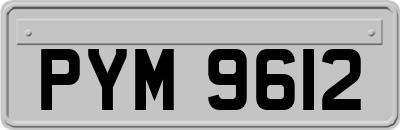 PYM 9612